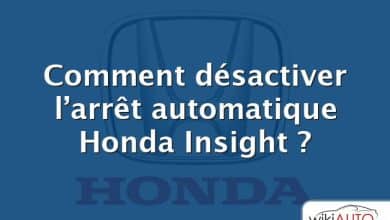 Comment désactiver l’arrêt automatique Honda Insight ?

HONDA

wikiAUTO